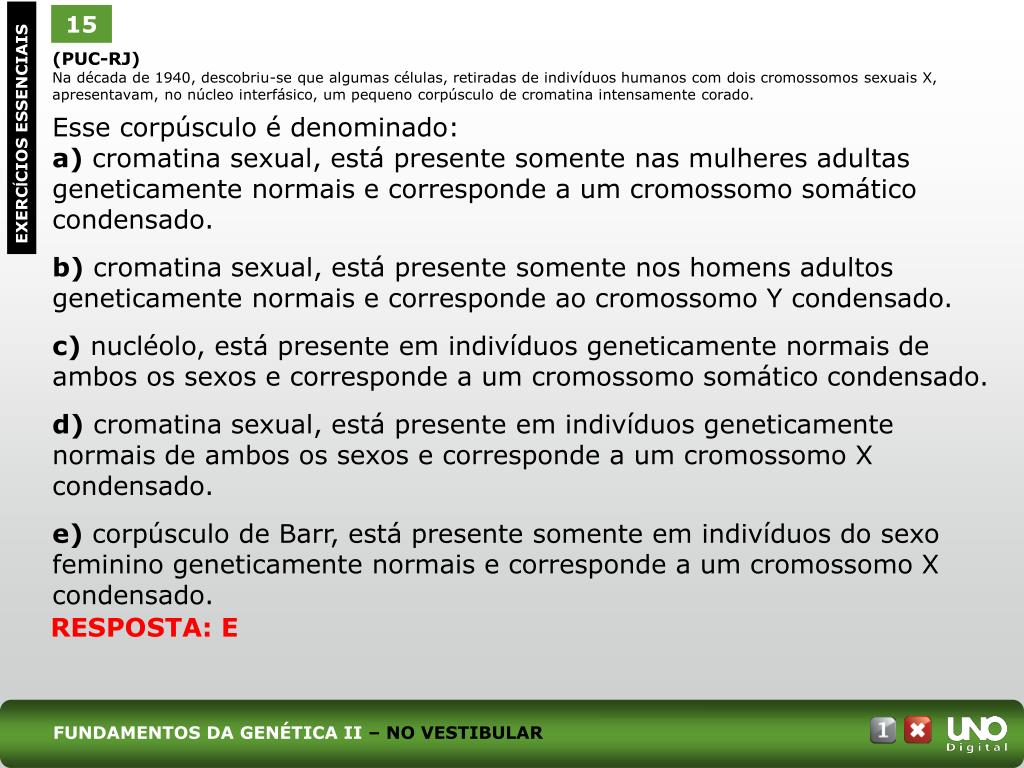 EXERCÍCIOS ESSENCIAIS

15

(PUC-RJ)
Na década de 1940, descobriu-se que algumas células, retiradas de indivíduos humanos com dois cromossomos sexuais X, apresentavam, no núcleo interfásico, um pequeno corpúsculo de cromatina intensamente corado.

Esse corpúsculo é denominado:
a) cromatina sexual, está presente somente nas mulheres adultas geneticamente normais e corresponde a um cromossomo somático condensado.

b) cromatina sexual, está presente somente nos homens adultos geneticamente normais e corresponde ao cromossomo Y condensado.

c) nucléolo, está presente em indivíduos geneticamente normais de ambos os sexos e corresponde a um cromossomo somático condensado.

d) cromatina sexual, está presente em indivíduos geneticamente normais de ambos os sexos e corresponde a um cromossomo X condensado.

e) corpúsculo de Barr, está presente somente em indivíduos do sexo feminino geneticamente normais e corresponde a um cromossomo X condensado.

RESPOSTA: E

FUNDAMENTOS DA GENÉTICA II – NO VESTIBULAR

UNO Digital